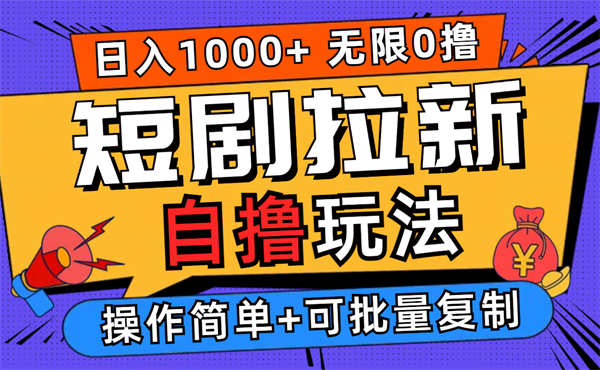 日入1000+ 无限0撸

短剧拉新

自撸玩法

¥

操作简单+可批量复制